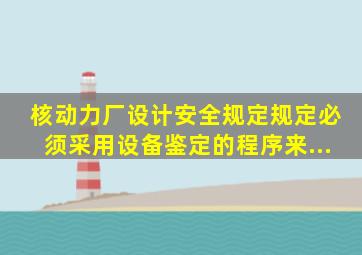 核动力厂设计安全规定规定必须采用设备鉴定的程序来...